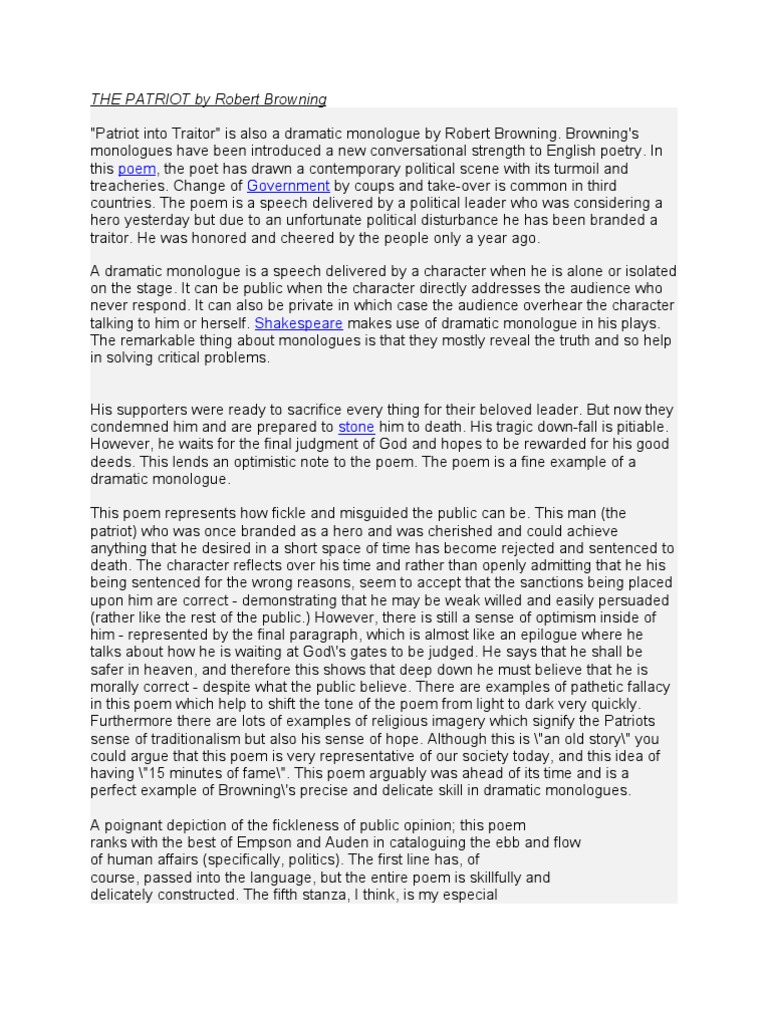 THE PATRIOT by Robert Browning

"Patriot into Traitor" is also a dramatic monologue by Robert Browning. Browning's monologues have been introduced a new conversational strength to English poetry. In this poem, the poet has drawn a contemporary political scene with its turmoil and treacheries. Change of Government by coups and take-over is common in third countries. The poem is a speech delivered by a political leader who was considering a hero yesterday but due to an unfortunate political disturbance he has been branded a traitor. He was honored and cheered by the people only a year ago.

A dramatic monologue is a speech delivered by a character when he is alone or isolated on the stage. It can be public when the character directly addresses the audience who never respond. It can also be private in which case the audience overhear the character talking to him or herself. Shakespeare makes use of dramatic monologue in his plays. The remarkable thing about monologues is that they mostly reveal the truth and so help in solving critical problems.

His supporters were ready to sacrifice every thing for their beloved leader. But now they condemned him and are prepared to stone him to death. His tragic down-fall is pitiable. However, he waits for the final judgment of God and hopes to be rewarded for his good deeds. This lends an optimistic note to the poem. The poem is a fine example of a dramatic monologue.

This poem represents how fickle and misguided the public can be. This man (the patriot) who was once branded as a hero and was cherished and could achieve anything that he desired in a short space of time has become rejected and sentenced to death. The character reflects over his time and rather than openly admitting that he his being sentenced for the wrong reasons, seem to accept that the sanctions being placed upon him are correct - demonstrating that he may be weak willed and easily persuaded (rather like the rest of the public.) However, there is still a sense of optimism inside of him - represented by the final paragraph, which is almost like an epilogue where he talks about how he is waiting at God\'s gates to be judged. He says that he shall be safer in heaven, and therefore this shows that deep down he must believe that he is morally correct - despite what the public believe. There are examples of pathetic fallacy in this poem which help to shift the tone of the poem from light to dark very quickly. Furthermore there are lots of examples of religious imagery which signify the Patriots sense of traditionalism but also his sense of hope. Although this is \"an old story\" you could argue that this poem is very representative of our society today, and this idea of having \"15 minutes of fame\". This poem arguably was ahead of its time and is a perfect example of Browning\'s precise and delicate skill in dramatic monologues.

A poignant depiction of the fickleness of public opinion; this poem ranks with the best of Empson and Auden in cataloguing the ebb and flow of human affairs (specifically, politics). The first line has, of course, passed into the language, but the entire poem is skillfully and delicately constructed. The fifth stanza, I think, is my especial